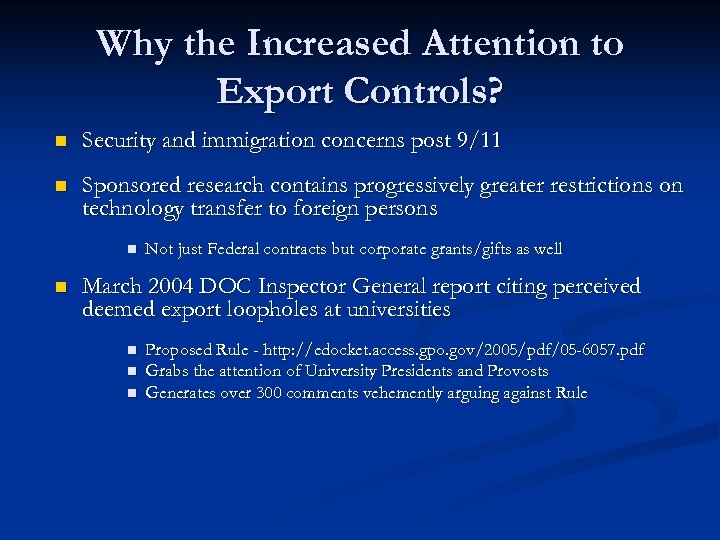 Why the Increased Attention to Export Controls?

Security and immigration concerns post 9/11

Sponsored research contains progressively greater restrictions on technology transfer to foreign persons

Not just Federal contracts but corporate grants/gifts as well

March 2004 DOC Inspector General report citing perceived deemed export loopholes at universities

Proposed Rule - http://edocket.access.gpo.gov/2005/pdf/05-6057.pdf
Grabs the attention of University Presidents and Provosts
Generates over 300 comments vehemently arguing against Rule